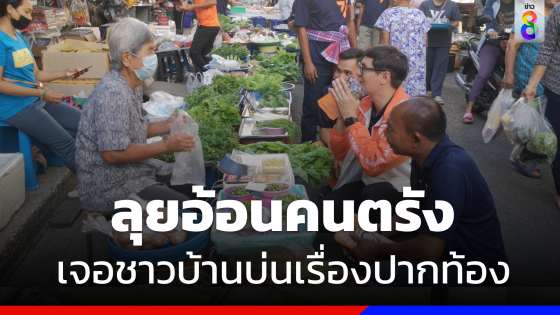 ข่าว 8

ลุยอ้อนคนตรัง

เจอชาวบ้านบ่นเรื่องปากท้อง